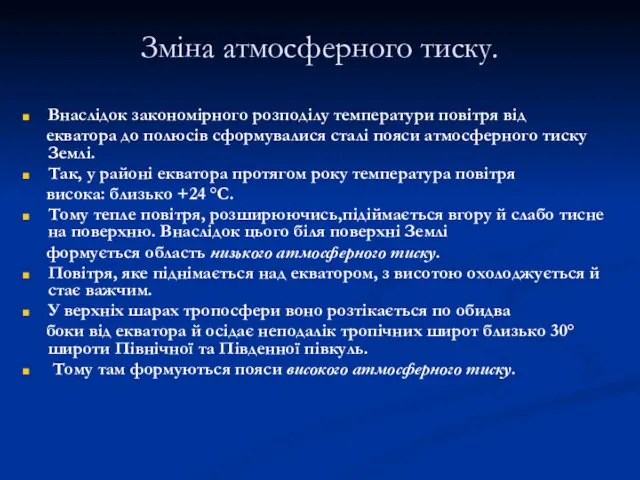 Зміна атмосферного тиску.

Внаслідок закономірного розподілу температури повітря від екватора до полюсів сформувалися сталі пояси атмосферного тиску Землі.

Так, у районі екватора протягом року температура повітря висока: близько +24 °С.

Тому тепле повітря, розширюючись,підіймається вгору й слабо тисне на поверхню. Внаслідок цього біля поверхні Землі формується область низького атмосферного тиску.

Повітря, яке піднімається над екватором, з висотою охолоджується й стає важчим.

У верхніх шарах тропосфери воно розтікається по обидва боки від екватора й осідає неподалік тропічних широт близько 30° широти Північної та Південної півкуль.

Тому там формуються пояси високого атмосферного тиску.